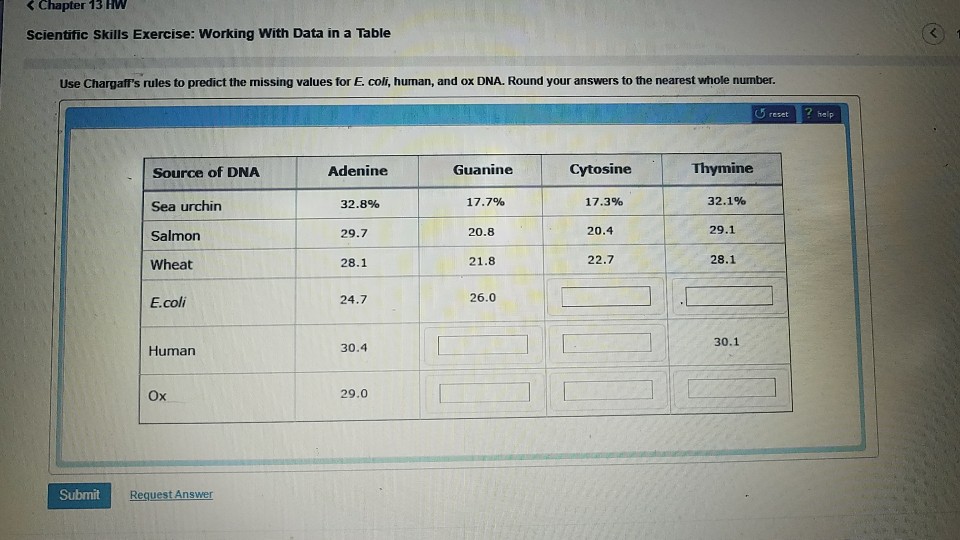 < Chapter 13 HW

Scientific Skills Exercise: Working With Data in a Table

Use Chargaff's rules to predict the missing values for E. coli, human, and ox DNA. Round your answers to the nearest whole number.

reset ? help

| Source of DNA | Adenine | Guanine | Cytosine | Thymine |
|---|---|---|---|---|
| Sea urchin | 32.8% | 17.7% | 17.3% | 32.1% |
| Salmon | 29.7 | 20.8 | 20.4 | 29.1 |
| Wheat | 28.1 | 21.8 | 22.7 | 28.1 |
| E.coli | 24.7 | 26.0 | | |
| Human | 30.4 | | | 30.1 |
| Ox | 29.0 | | | |

Submit Request Answer